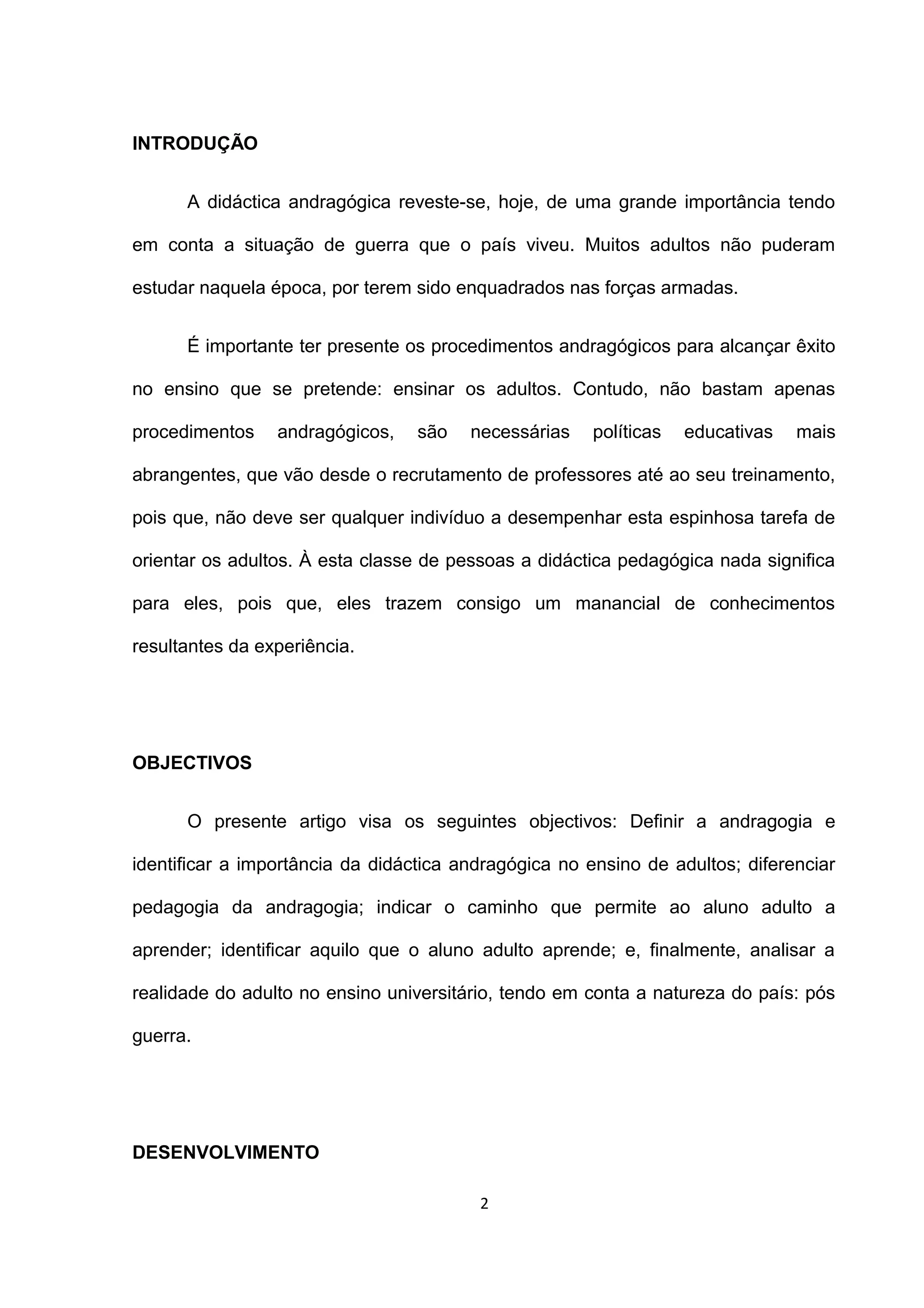 INTRODUÇÃO

A didáctica andragógica reveste-se, hoje, de uma grande importância tendo em conta a situação de guerra que o país viveu. Muitos adultos não puderam estudar naquela época, por terem sido enquadrados nas forças armadas.

É importante ter presente os procedimentos andragógicos para alcançar êxito no ensino que se pretende: ensinar os adultos. Contudo, não bastam apenas procedimentos andragógicos, são necessárias políticas educativas mais abrangentes, que vão desde o recrutamento de professores até ao seu treinamento, pois que, não deve ser qualquer indivíduo a desempenhar esta espinhosa tarefa de orientar os adultos. À esta classe de pessoas a didáctica pedagógica nada significa para eles, pois que, eles trazem consigo um manancial de conhecimentos resultantes da experiência.

OBJECTIVOS

O presente artigo visa os seguintes objectivos: Definir a andragogia e identificar a importância da didáctica andragógica no ensino de adultos; diferenciar pedagogia da andragogia; indicar o caminho que permite ao aluno adulto a aprender; identificar aquilo que o aluno adulto aprende; e, finalmente, analisar a realidade do adulto no ensino universitário, tendo em conta a natureza do país: pós guerra.

DESENVOLVIMENTO

2